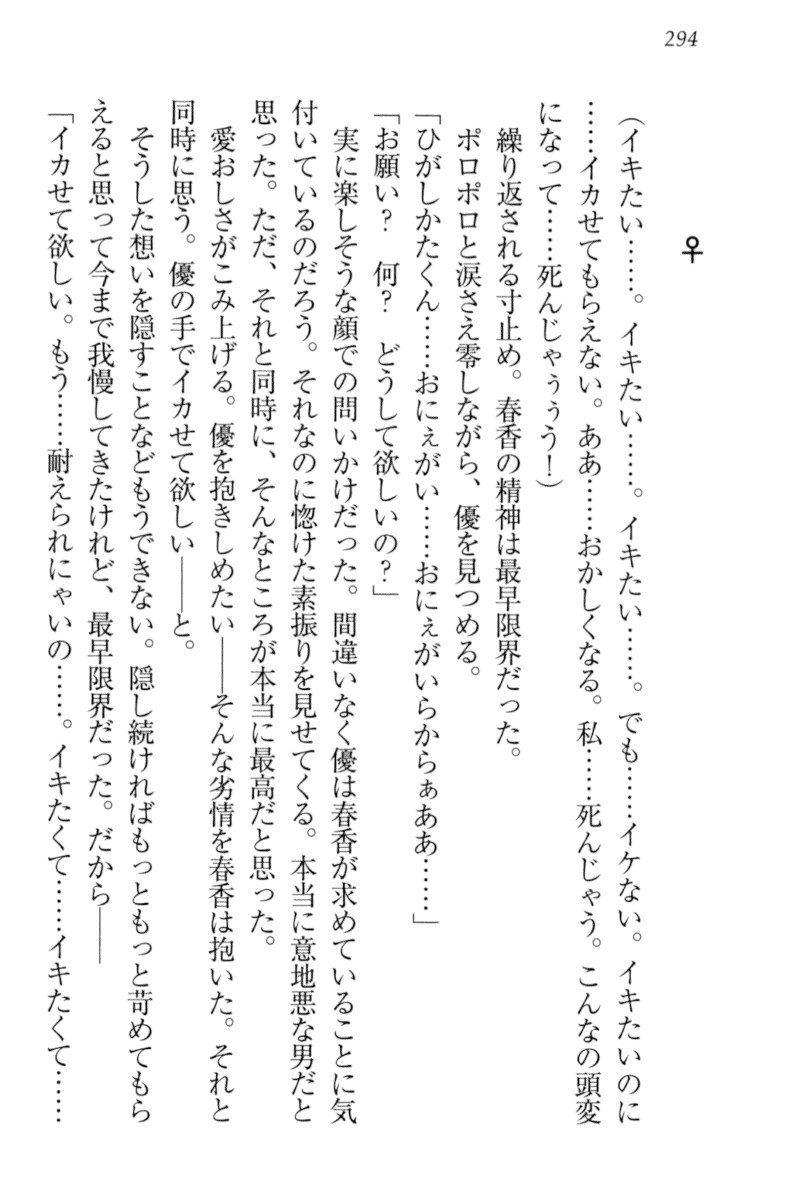 294

♀

(イキたい……。イキたい……。イキたい……。でも……イケない。イキたいのに……イカせてもらえない。ああ……おかしくなる。私……死んじゃう。こんなの頭変になって……死んじゃぅぅう!)

繰り返される寸止め。春香の精神は最早限界だった。

ポロポロと涙さえ零しながら、優を見つめる。

「ひがしかたくん……おにぇがい……おにぇがいらからぁああ……」

「お願い?　何?　どうして欲しいの?」

実に楽しそうな顔での問いかけだった。間違いなく優は春香が求めていることに気付いているのだろう。それなのに惚けた素振りを見せてくる。本当に意地悪な男だと思った。ただ、それと同時に、そんなところが本当に最高だと思った。

愛おしさがこみ上げる。優を抱きしめたい――そんな劣情を春香は抱いた。それと同時に思う。優の手でイカせて欲しい――と。

そうした想いを隠すことなどもうできない。隠し続ければもっともっと苛めてもらえると思って今まで我慢してきたけれど、最早限界だった。だから――

「イカせて欲しい。もう……耐えられにゃいの……。イキたくて……イキたくて……